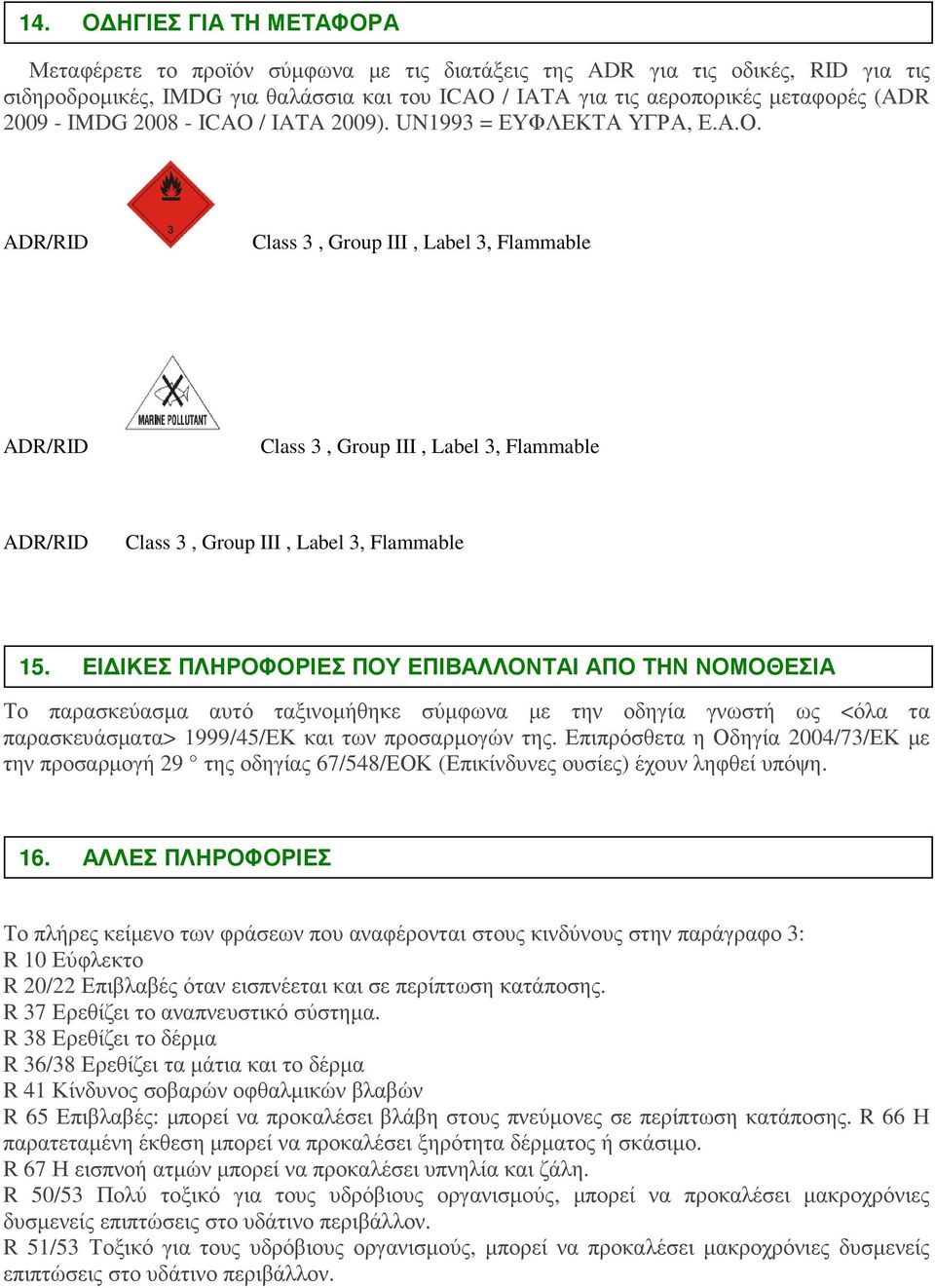 14. ΟΔΗΓΙΕΣ ΓΙΑ ΤΗ ΜΕΤΑΦΟΡΑ

Μεταφέρετε το προϊόν σύμφωνα με τις διατάξεις της ADR για τις οδικές, RID για τις σιδηροδρομικές, IMDG για θαλάσσια και του ICAO / IATA για τις αεροπορικές μεταφορές (ADR 2009 - IMDG 2008 - ICAO / IATA 2009). UN1993 = ΕΥΦΛΕΚΤΑ ΥΓΡΑ, Ε.Α.Ο.

3

ADR/RID Class 3 , Group III , Label 3, Flammable

MARINE POLLUTANT

ADR/RID Class 3 , Group III , Label 3, Flammable

ADR/RID Class 3 , Group III , Label 3, Flammable

15. ΕΙΔΙΚΕΣ ΠΛΗΡΟΦΟΡΙΕΣ ΠΟΥ ΕΠΙΒΑΛΛΟΝΤΑΙ ΑΠΟ ΤΗΝ ΝΟΜΟΘΕΣΙΑ

Το παρασκεύασμα αυτό ταξινομήθηκε σύμφωνα με την οδηγία γνωστή ως <όλα τα παρασκευάσματα> 1999/45/ΕΚ και των προσαρμογών της. Επιπρόσθετα η Οδηγία 2004/73/ΕΚ με την προσαρμογή 29 ° της οδηγίας 67/548/ΕΟΚ (Επικίνδυνες ουσίες) έχουν ληφθεί υπόψη.

16. ΑΛΛΕΣ ΠΛΗΡΟΦΟΡΙΕΣ

Το πλήρες κείμενο των φράσεων που αναφέρονται στους κινδύνους στην παράγραφο 3:
R 10 Εύφλεκτο
R 20/22 Επιβλαβές όταν εισπνέεται και σε περίπτωση κατάποσης.
R 37 Ερεθίζει το αναπνευστικό σύστημα.
R 38 Ερεθίζει το δέρμα
R 36/38 Ερεθίζει τα μάτια και το δέρμα
R 41 Κίνδυνος σοβαρών οφθαλμικών βλαβών
R 65 Επιβλαβές: μπορεί να προκαλέσει βλάβη στους πνεύμονες σε περίπτωση κατάποσης. R 66 Η παρατεταμένη έκθεση μπορεί να προκαλέσει ξηρότητα δέρματος ή σκάσιμο.
R 67 Η εισπνοή ατμών μπορεί να προκαλέσει υπνηλία και ζάλη.
R 50/53 Πολύ τοξικό για τους υδρόβιους οργανισμούς, μπορεί να προκαλέσει μακροχρόνιες δυσμενείς επιπτώσεις στο υδάτινο περιβάλλον.
R 51/53 Τοξικό για τους υδρόβιους οργανισμούς, μπορεί να προκαλέσει μακροχρόνιες δυσμενείς επιπτώσεις στο υδάτινο περιβάλλον.